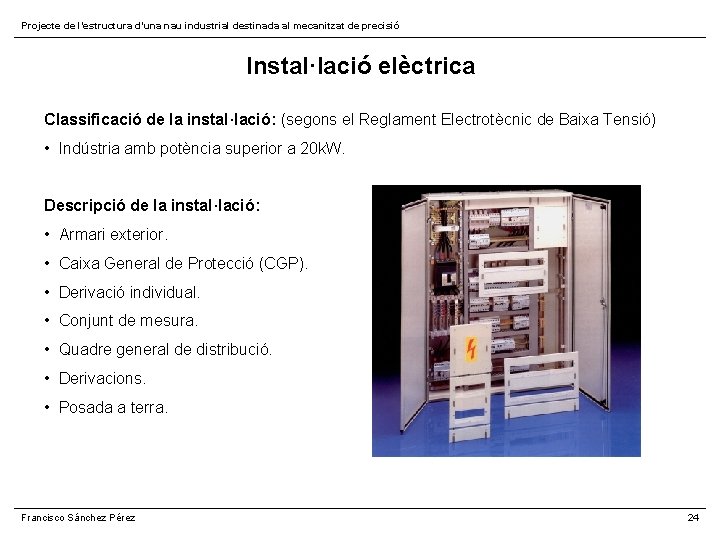 Projecte de l'estructura d'una nau industrial destinada al mecanitzat de precisió

Instal·lació elèctrica

Classificació de la instal·lació: (segons el Reglament Electrotècnic de Baixa Tensió)

• Indústria amb potència superior a 20kW.

Descripció de la instal·lació:

• Armari exterior.

• Caixa General de Protecció (CGP).

• Derivació individual.

• Conjunt de mesura.

• Quadre general de distribució.

• Derivacions.

• Posada a terra.

Francisco Sánchez Pérez

24